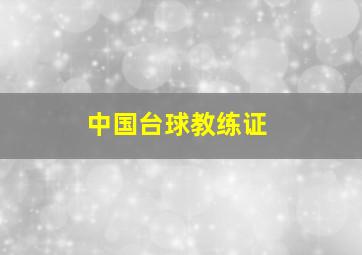 中国台球教练证